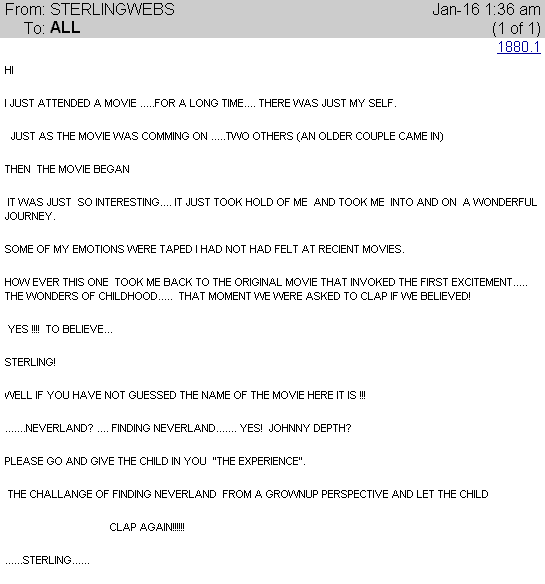 From: STERLINGWEBS
To: ALL

Jan-16 1:36 am
(1 of 1)
1880.1

HI

I JUST ATTENDED A MOVIE .....FOR A LONG TIME.... THERE WAS JUST MY SELF.

JUST AS THE MOVIE WAS COMMING ON .....TWO OTHERS (AN OLDER COUPLE CAME IN)

THEN THE MOVIE BEGAN

IT WAS JUST SO INTERESTING.... IT JUST TOOK HOLD OF ME AND TOOK ME INTO AND ON A WONDERFUL JOURNEY.

SOME OF MY EMOTIONS WERE TAPED I HAD NOT HAD FELT AT RECIENT MOVIES.

HOW EVER THIS ONE TOOK ME BACK TO THE ORIGINAL MOVIE THAT INVOKED THE FIRST EXCITEMENT..... THE WONDERS OF CHILDHOOD..... THAT MOMENT WE WERE ASKED TO CLAP IF WE BELIEVED!

YES !!!! TO BELIEVE...

STERLING!

WELL IF YOU HAVE NOT GUESSED THE NAME OF THE MOVIE HERE IT IS !!!

.......NEVERLAND? .... FINDING NEVERLAND....... YES! JOHNNY DEPTH?

PLEASE GO AND GIVE THE CHILD IN YOU "THE EXPERIENCE".

THE CHALLANGE OF FINDING NEVERLAND FROM A GROWNUP PERSPECTIVE AND LET THE CHILD

CLAP AGAIN!!!!!!

......STERLING......